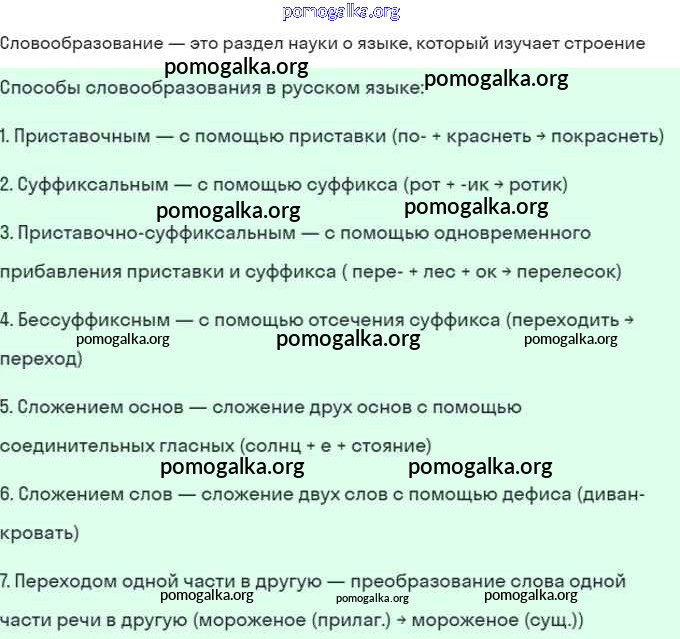 pomogalka.org

Словообразование — это раздел науки о языке, который изучает строение

pomogalka.org

Способы словообразования в русском языке:

pomogalka.org

1. Приставочным — с помощью приставки (по- + краснеть → покраснеть)

2. Суффиксальным — с помощью суффикса (рот + -ик → ротик)

pomogalka.org pomogalka.org

3. Приставочно-суффиксальным — с помощью одновременного прибавления приставки и суффикса ( пере- + лес + ок → перелесок)

4. Бессуффиксным — с помощью отсечения суффикса (переходить → переход)

pomogalka.org pomogalka.org pomogalka.org

5. Сложением основ — сложение друх основ с помощью соединительных гласных (солнц + е + стояние)

pomogalka.org pomogalka.org

6. Сложением слов — сложение двух слов с помощью дефиса (диван-кровать)

7. Переходом одной части в другую — преобразование слова одной части речи в другую (мороженое (прилаг.) → мороженое (сущ.))

pomogalka.org pomogalka.org pomogalka.org